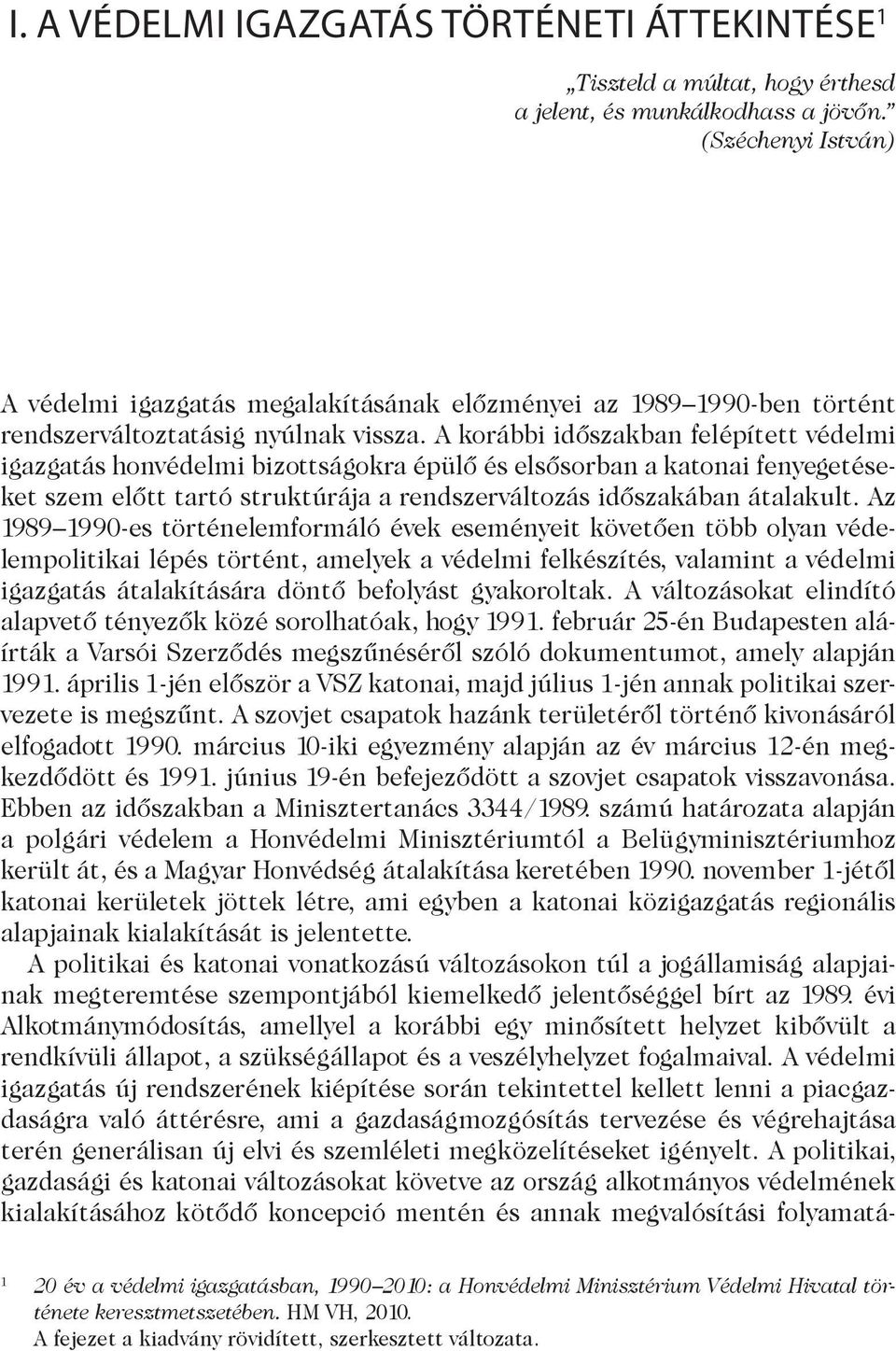 I. A VÉDELMI IGAZGATÁS TÖRTÉNETI ÁTTEKINTÉSE$^1$

„Tiszteld a múltat, hogy érthesd a jelent, és munkálkodhass a jövőn."
(Széchenyi István)

A védelmi igazgatás megalakításának előzményei az 1989–1990-ben történt rendszerváltoztatásig nyúlnak vissza. A korábbi időszakban felépített védelmi igazgatás honvédelmi bizottságokra épülő és elsősorban a katonai fenyegetéseket szem előtt tartó struktúrája a rendszerváltozás időszakában átalakult. Az 1989–1990-es történelemformáló évek eseményeit követően több olyan védelempolitikai lépés történt, amelyek a védelmi felkészítés, valamint a védelmi igazgatás átalakítására döntő befolyást gyakoroltak. A változásokat elindító alapvető tényezők közé sorolhatóak, hogy 1991. február 25-én Budapesten aláírták a Varsói Szerződés megszűnéséről szóló dokumentumot, amely alapján 1991. április 1-jén először a VSZ katonai, majd július 1-jén annak politikai szervezete is megszűnt. A szovjet csapatok hazánk területéről történő kivonásáról elfogadott 1990. március 10-iki egyezmény alapján az év március 12-én megkezdődött és 1991. június 19-én befejeződött a szovjet csapatok visszavonása. Ebben az időszakban a Minisztertanács 3344/1989. számú határozata alapján a polgári védelem a Honvédelmi Minisztériumtól a Belügyminisztériumhoz került át, és a Magyar Honvédség átalakítása keretében 1990. november 1-jétől katonai kerületek jöttek létre, ami egyben a katonai közigazgatás regionális alapjainak kialakítását is jelentette.

A politikai és katonai vonatkozású változásokon túl a jogállamiság alapjainak megteremtése szempontjából kiemelkedő jelentőséggel bírt az 1989. évi Alkotmánymódosítás, amellyel a korábbi egy minősített helyzet kibővült a rendkívüli állapot, a szükségállapot és a veszélyhelyzet fogalmaival. A védelmi igazgatás új rendszerének kiépítése során tekintettel kellett lenni a piacgazdaságra való áttérésre, ami a gazdaságmozgósítás tervezése és végrehajtása terén generálisan új elvi és szemléleti megközelítéseket igényelt. A politikai, gazdasági és katonai változásokat követve az ország alkotmányos védelmének kialakításához kötődő koncepció mentén és annak megvalósítási folyamatá-

$^1$ 20 év a védelmi igazgatásban, 1990–2010: a Honvédelmi Minisztérium Védelmi Hivatal története keresztmetszetében. HM VH, 2010.
A fejezet a kiadvány rövidített, szerkesztett változata.